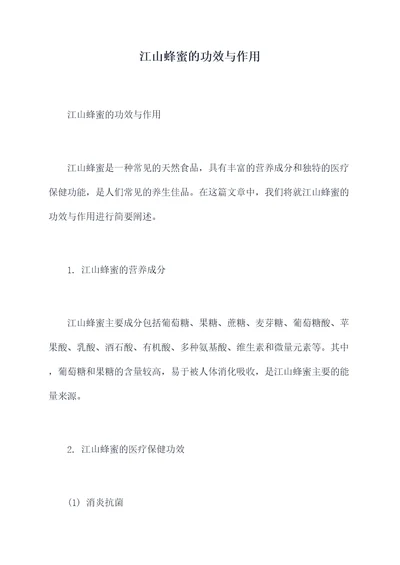 江山蜂蜜的功效与作用

江山蜂蜜的功效与作用

江山蜂蜜是一种常见的天然食品，具有丰富的营养成分和独特的医疗保健功能，是人们常见的养生佳品。在这篇文章中，我们将就江山蜂蜜的功效与作用进行简要阐述。

1. 江山蜂蜜的营养成分

江山蜂蜜主要成分包括葡萄糖、果糖、蔗糖、麦芽糖、葡萄糖酸、苹果酸、乳酸、酒石酸、有机酸、多种氨基酸、维生素和微量元素等。其中，葡萄糖和果糖的含量较高，易于被人体消化吸收，是江山蜂蜜主要的能量来源。

2. 江山蜂蜜的医疗保健功效

(1) 消炎抗菌